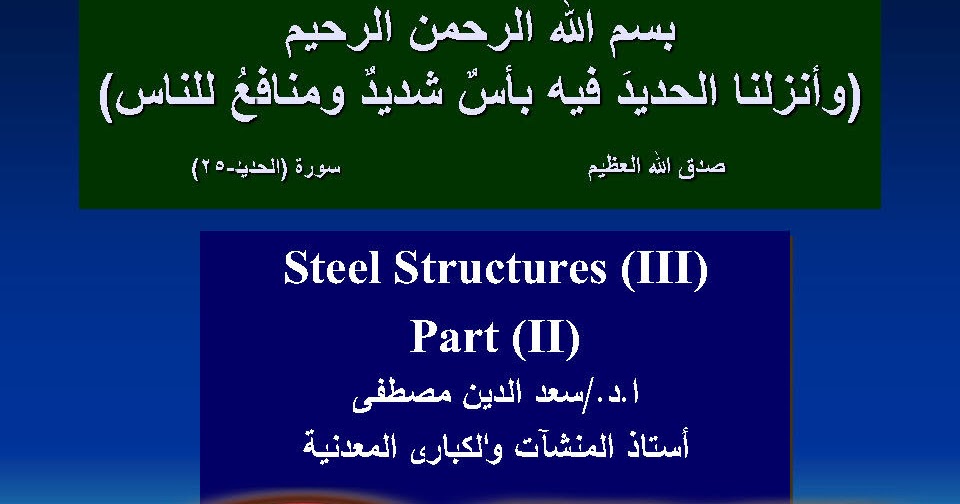 بسم الله الرحمن الرحيم
(وأنزلنا الحديدَ فيه بأسٌ شديدٌ ومنافعُ للناس)

صدق الله العظيم

سورة (الحديد-٢٥)

Steel Structures (III)
Part (II)

ا.د./سعد الدين مصطفى
أستاذ المنشآت والكبارى المعدنية